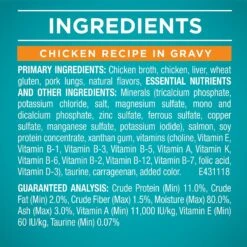 INGREDIENTS

CHICKEN RECIPE IN GRAVY

PRIMARY INGREDIENTS: Chicken broth, chicken, liver, wheat gluten, pork lungs, natural flavors, ESSENTIAL NUTRIENTS AND OTHER INGREDIENTS: Minerals (tricalcium phosphate, potassium chloride, salt, magnesium sulfate, mono and dicalcium phosphate, zinc sulfate, ferrous sulfate, copper sulfate, manganese sulfate, potassium iodide), salmon, soy protein concentrate, xanthan gum, vitamins (choline, Vitamin E, Vitamin B-1, Vitamin B-3, Vitamin B-5, Vitamin A, Vitamin K, Vitamin B-6, Vitamin B-2, Vitamin B-12, Vitamin B-7, folic acid, Vitamin D-3), taurine, carrageenan, added color. E431118

GUARANTEED ANALYSIS: Crude Protein (Min) 11.0%, Crude Fat (Min) 2.0%, Crude Fiber (Max) 1.5%, Moisture (Max) 80.0%, Ash (Max) 3.0%, Vitamin A (Min) 11,000 IU/kg, Vitamin E (Min) 60 IU/kg, Taurine (Min) 0.07%